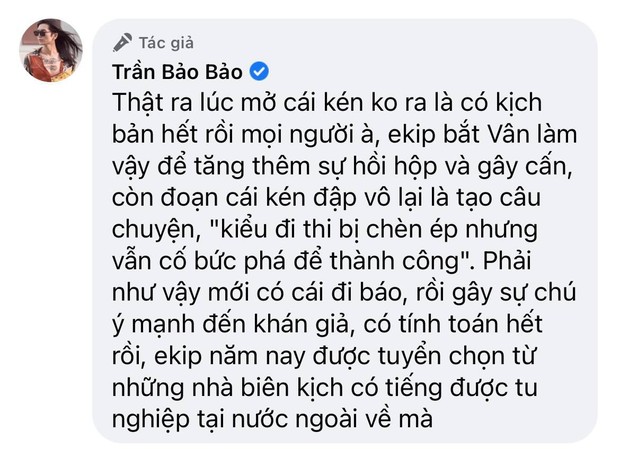 Tác giả
Trần Bảo Bảo
Thật ra lúc mở cái kén ko ra là có kịch bản hết rồi mọi người à, ekip bắt Vân làm vậy để tăng thêm sự hồi hộp và gây cấn, còn đoạn cái kén đập vô lại là tạo câu chuyện, "kiểu đi thi bị chèn ép nhưng vẫn cố bức phá để thành công". Phải như vậy mới có cái đi báo, rồi gây sự chú ý mạnh đến khán giả, có tính toán hết rồi, ekip năm nay được tuyển chọn từ những nhà biên kịch có tiếng được tu nghiệp tại nước ngoài về mà